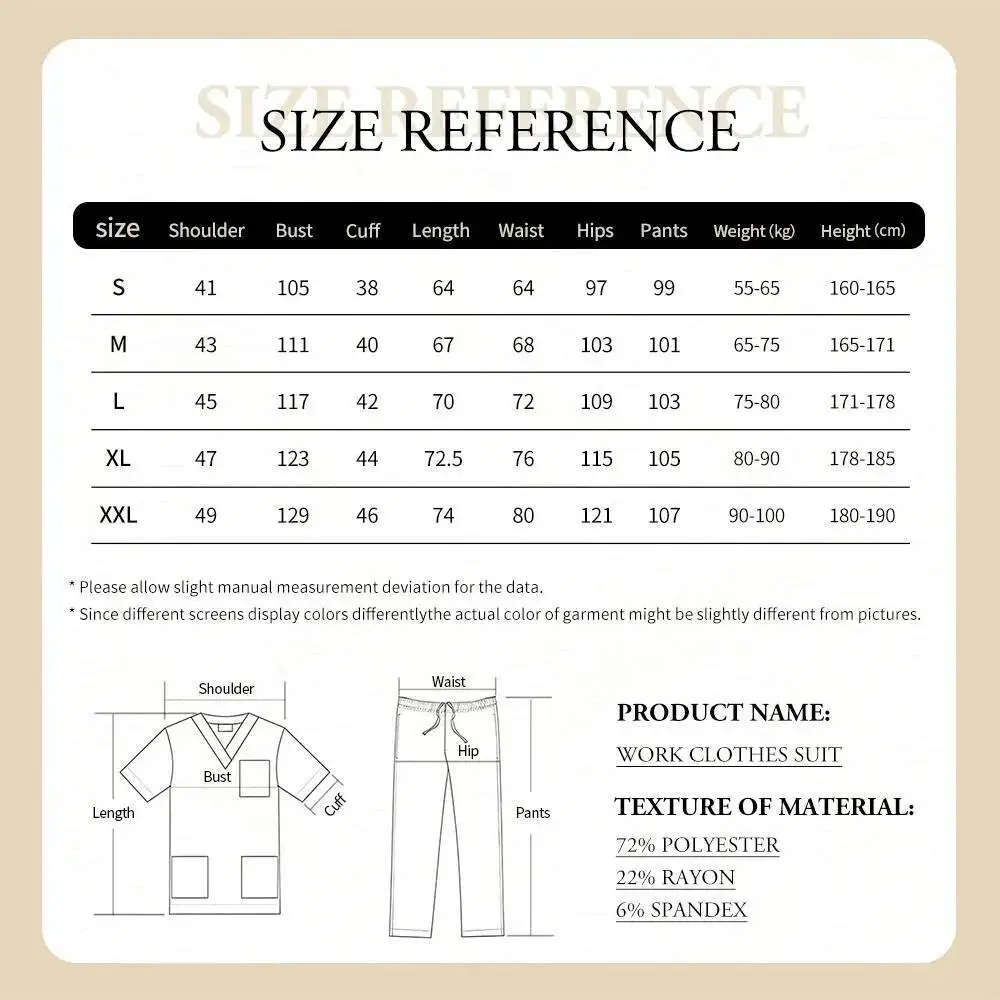 SIZE REFERENCE

SIZE REFERENCE

| size | Shoulder | Bust | Cuff | Length | Waist | Hips | Pants | Weight (kg) | Height (cm) |
|---|---|---|---|---|---|---|---|---|---|
| S | 41 | 105 | 38 | 64 | 64 | 97 | 99 | 55-65 | 160-165 |
| M | 43 | 111 | 40 | 67 | 68 | 103 | 101 | 65-75 | 165-171 |
| L | 45 | 117 | 42 | 70 | 72 | 109 | 103 | 75-80 | 171-178 |
| XL | 47 | 123 | 44 | 72.5 | 76 | 115 | 105 | 80-90 | 178-185 |
| XXL | 49 | 129 | 46 | 74 | 80 | 121 | 107 | 90-100 | 180-190 |

* Please allow slight manual measurement deviation for the data.
* Since different screens display colors differentlythe actual color of garment might be slightly different from pictures.

Shoulder
Bust
Length
Cuff

Waist
Hip
Pants

PRODUCT NAME:
WORK CLOTHES SUIT

TEXTURE OF MATERIAL:
72% POLYESTER
22% RAYON
6% SPANDEX